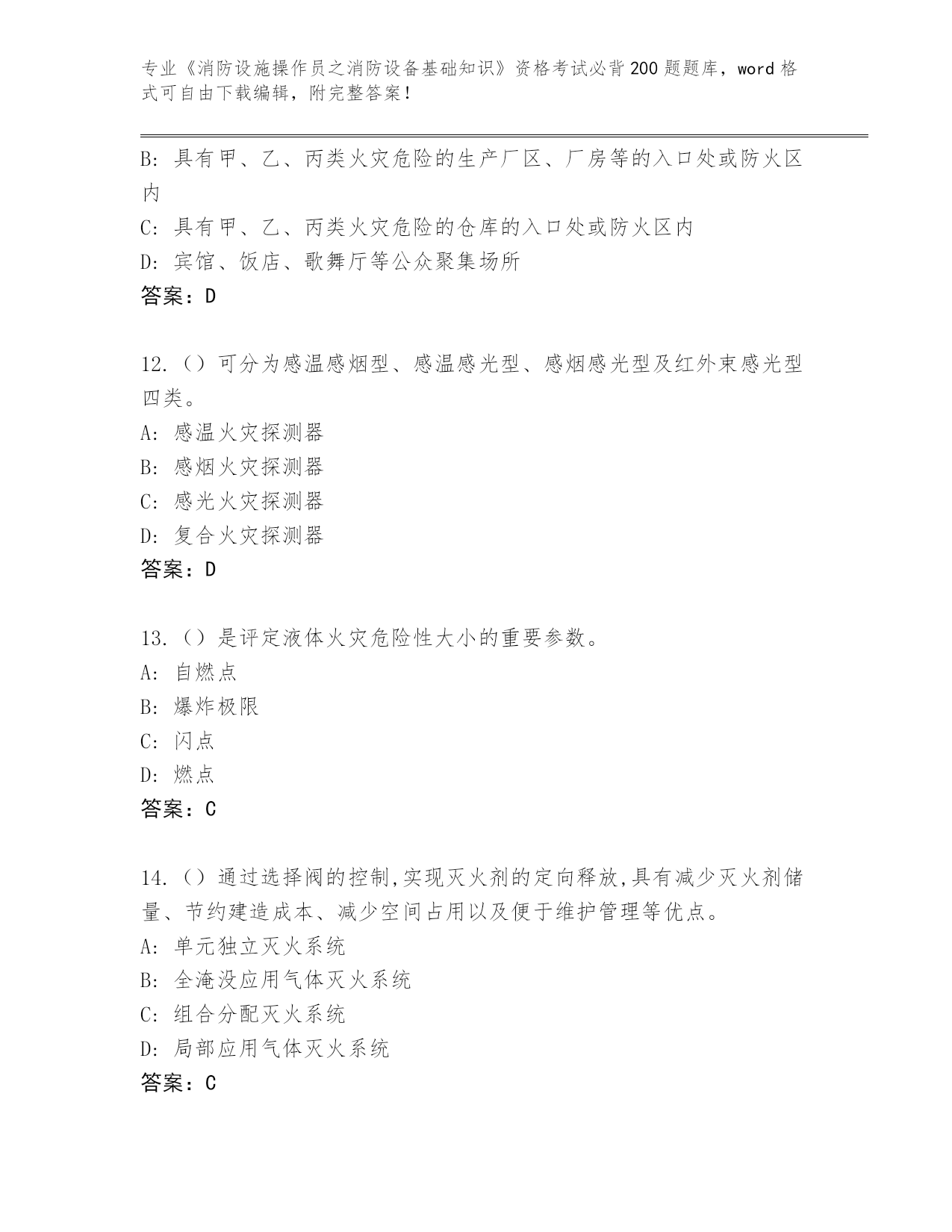 专业《消防设施操作员之消防设备基础知识》资格考试必背200题题库，word格式可自由下载编辑，附完整答案！

B: 具有甲、乙、丙类火灾危险的生产厂区、厂房等的入口处或防火区内

C: 具有甲、乙、丙类火灾危险的仓库的入口处或防火区内

D: 宾馆、饭店、歌舞厅等公众聚集场所

答案：D

12.（）可分为感温感烟型、感温感光型、感烟感光型及红外束感光型四类。

A: 感温火灾探测器

B: 感烟火灾探测器

C: 感光火灾探测器

D: 复合火灾探测器

答案：D

13.（）是评定液体火灾危险性大小的重要参数。

A: 自燃点

B: 爆炸极限

C: 闪点

D: 燃点

答案：C

14.（）通过选择阀的控制,实现灭火剂的定向释放,具有减少灭火剂储量、节约建造成本、减少空间占用以及便于维护管理等优点。

A: 单元独立灭火系统

B: 全淹没应用气体灭火系统

C: 组合分配灭火系统

D: 局部应用气体灭火系统

答案：C